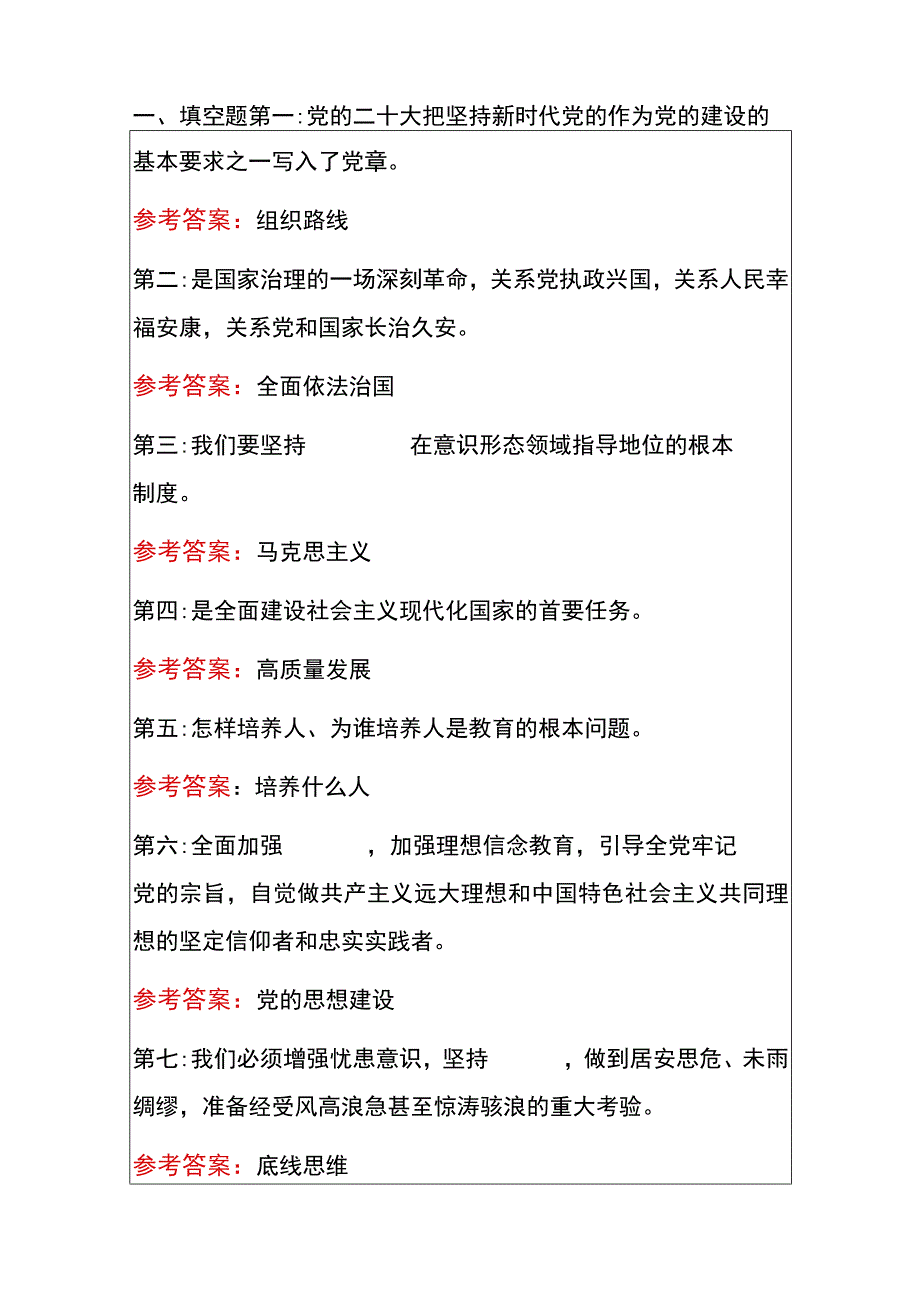 一、填空题第一:党的二十大把坚持新时代党的作为党的建设的基本要求之一写入了党章。

参考答案：组织路线

第二:是国家治理的一场深刻革命，关系党执政兴国，关系人民幸福安康，关系党和国家长治久安。

参考答案：全面依法治国

第三:我们要坚持 在意识形态领域指导地位的根本制度。

参考答案：马克思主义

第四:是全面建设社会主义现代化国家的首要任务。

参考答案：高质量发展

第五:怎样培养人、为谁培养人是教育的根本问题。

参考答案：培养什么人

第六:全面加强 ，加强理想信念教育，引导全党牢记党的宗旨，自觉做共产主义远大理想和中国特色社会主义共同理想的坚定信仰者和忠实实践者。

参考答案：党的思想建设

第七:我们必须增强忧患意识，坚持 ，做到居安思危、未雨绸缪，准备经受风高浪急甚至惊涛骇浪的重大考验。

参考答案：底线思维